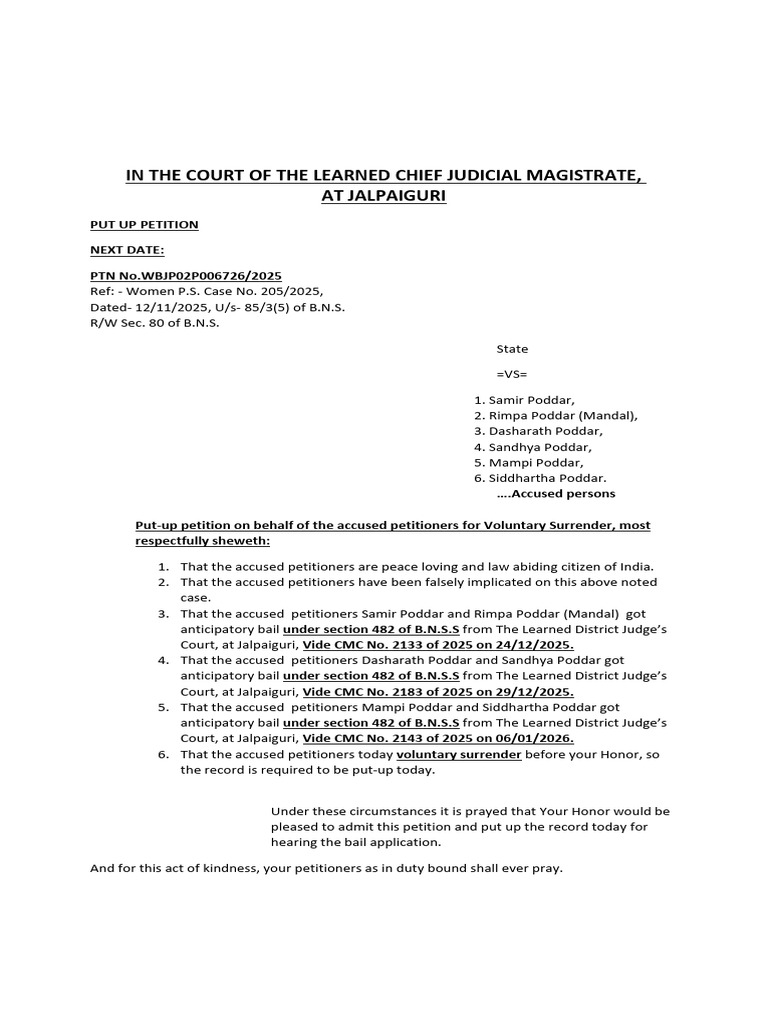 IN THE COURT OF THE LEARNED CHIEF JUDICIAL MAGISTRATE, AT JALPAIGURI

PUT UP PETITION

NEXT DATE:

PTN No.WBJP02P006726/2025
Ref: - Women P.S. Case No. 205/2025,
Dated- 12/11/2025, U/s- 85/3(5) of B.N.S.
R/W Sec. 80 of B.N.S.

State

=VS=

1. Samir Poddar,
2. Rimpa Poddar (Mandal),
3. Dasharath Poddar,
4. Sandhya Poddar,
5. Mampi Poddar,
6. Siddhartha Poddar.
....Accused persons

Put-up petition on behalf of the accused petitioners for Voluntary Surrender, most respectfully sheweth:

1. That the accused petitioners are peace loving and law abiding citizen of India.
2. That the accused petitioners have been falsely implicated on this above noted case.
3. That the accused petitioners Samir Poddar and Rimpa Poddar (Mandal) got anticipatory bail under section 482 of B.N.S.S from The Learned District Judge's Court, at Jalpaiguri, Vide CMC No. 2133 of 2025 on 24/12/2025.
4. That the accused petitioners Dasharath Poddar and Sandhya Poddar got anticipatory bail under section 482 of B.N.S.S from The Learned District Judge's Court, at Jalpaiguri, Vide CMC No. 2183 of 2025 on 29/12/2025.
5. That the accused petitioners Mampi Poddar and Siddhartha Poddar got anticipatory bail under section 482 of B.N.S.S from The Learned District Judge's Court, at Jalpaiguri, Vide CMC No. 2143 of 2025 on 06/01/2026.
6. That the accused petitioners today voluntary surrender before your Honor, so the record is required to be put-up today.

Under these circumstances it is prayed that Your Honor would be pleased to admit this petition and put up the record today for hearing the bail application.

And for this act of kindness, your petitioners as in duty bound shall ever pray.